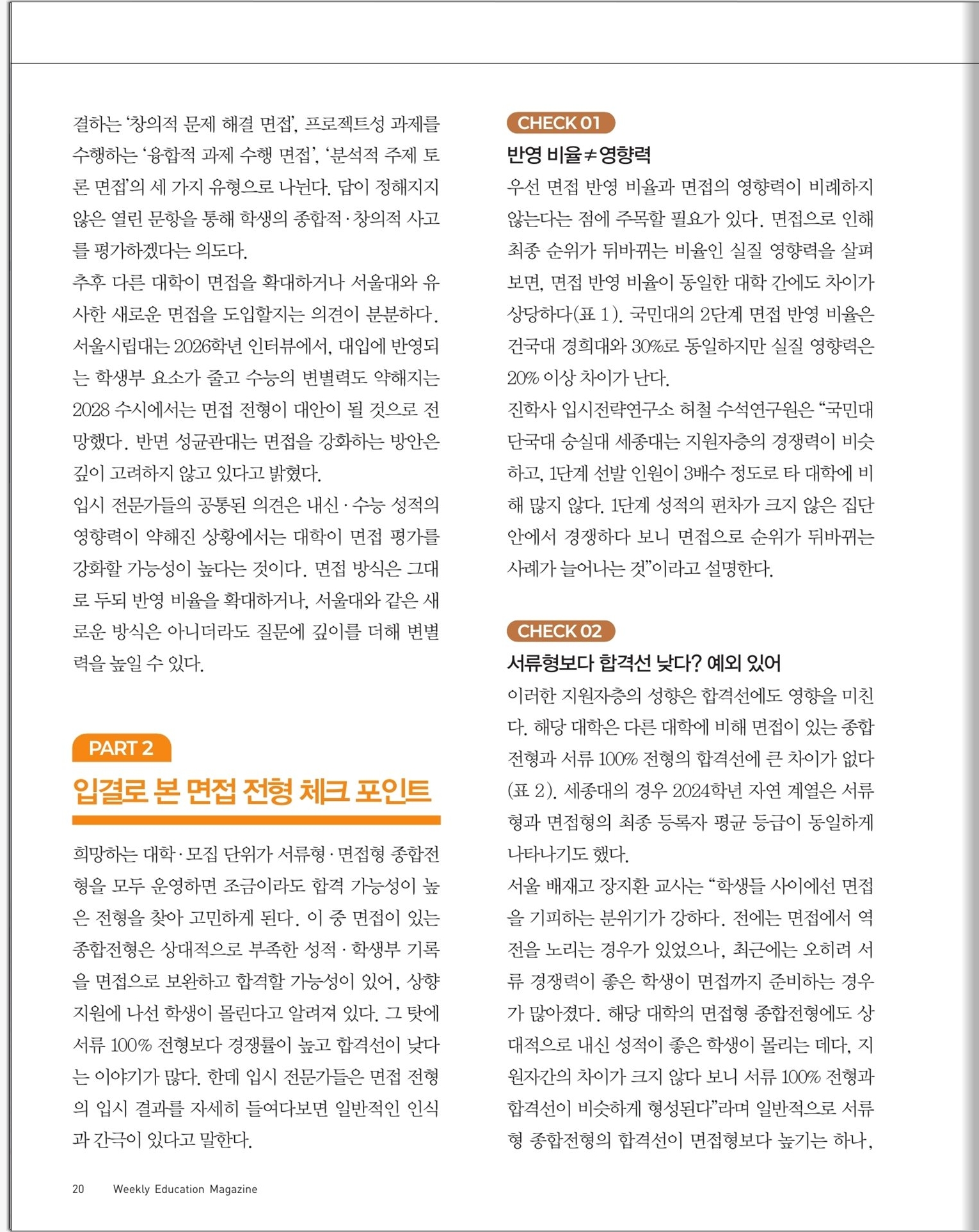 결하는 '창의적 문제 해결 면접', 프로젝트성 과제를 수행하는 '융합적 과제 수행 면접', '분석적 주제 토론 면접'의 세 가지 유형으로 나뉜다. 답이 정해지지 않은 열린 문항을 통해 학생의 종합적·창의적 사고를 평가하겠다는 의도다.

추후 다른 대학이 면접을 확대하거나 서울대와 유사한 새로운 면접을 도입할지는 의견이 분분하다. 서울시립대는 2026학년 인터뷰에서, 대입에 반영되는 학생부 요소가 줄고 수능의 변별력도 약해지는 2028 수시에서는 면접 전형이 대안이 될 것으로 전망했다. 반면 성균관대는 면접을 강화하는 방안은 깊이 고려하지 않고 있다고 밝혔다.

입시 전문가들의 공통된 의견은 내신·수능 성적의 영향력이 약해진 상황에서는 대학이 면접 평가를 강화할 가능성이 높다는 것이다. 면접 방식은 그대로 두되 반영 비율을 확대하거나, 서울대와 같은 새로운 방식은 아니더라도 질문에 깊이를 더해 변별력을 높일 수 있다.

PART 2

입결로 본 면접 전형 체크 포인트

희망하는 대학·모집 단위가 서류형·면접형 종합전형을 모두 운영하면 조금이라도 합격 가능성이 높은 전형을 찾아 고민하게 된다. 이 중 면접이 있는 종합전형은 상대적으로 부족한 성적·학생부 기록을 면접으로 보완하고 합격할 가능성이 있어, 상향 지원에 나선 학생이 몰린다고 알려져 있다. 그 탓에 서류 100% 전형보다 경쟁률이 높고 합격선이 낮다는 이야기가 많다. 한데 입시 전문가들은 면접 전형의 입시 결과를 자세히 들여다보면 일반적인 인식과 간극이 있다고 말한다.

CHECK 01

반영 비율≠영향력

우선 면접 반영 비율과 면접의 영향력이 비례하지 않는다는 점에 주목할 필요가 있다. 면접으로 인해 최종 순위가 뒤바뀌는 비율인 실질 영향력을 살펴보면, 면접 반영 비율이 동일한 대학 간에도 차이가 상당하다(표 1). 국민대의 2단계 면접 반영 비율은 건국대 경희대와 30%로 동일하지만 실질 영향력은 20% 이상 차이가 난다.

진학사 입시전략연구소 허철 수석연구원은 "국민대 단국대 숭실대 세종대는 지원자층의 경쟁력이 비슷하고, 1단계 선발 인원이 3배수 정도로 타 대학에 비해 많지 않다. 1단계 성적의 편차가 크지 않은 집단 안에서 경쟁하다 보니 면접으로 순위가 뒤바뀌는 사례가 늘어나는 것"이라고 설명한다.

CHECK 02

서류형보다 합격선 낮다? 예외 있어

이러한 지원자층의 성향은 합격선에도 영향을 미친다. 해당 대학은 다른 대학에 비해 면접이 있는 종합전형과 서류 100% 전형의 합격선에 큰 차이가 없다(표 2). 세종대의 경우 2024학년 자연 계열은 서류형과 면접형의 최종 등록자 평균 등급이 동일하게 나타나기도 했다.

서울 배재고 장지환 교사는 "학생들 사이에선 면접을 기피하는 분위기가 강하다. 전에는 면접에서 역전을 노리는 경우가 있었으나, 최근에는 오히려 서류 경쟁력이 좋은 학생이 면접까지 준비하는 경우가 많아졌다. 해당 대학의 면접형 종합전형에도 상대적으로 내신 성적이 좋은 학생이 몰리는 데다, 지원자간의 차이가 크지 않다 보니 서류 100% 전형과 합격선이 비슷하게 형성된다"라며 일반적으로 서류형 종합전형의 합격선이 면접형보다 높기는 하나,

20 Weekly Education Magazine